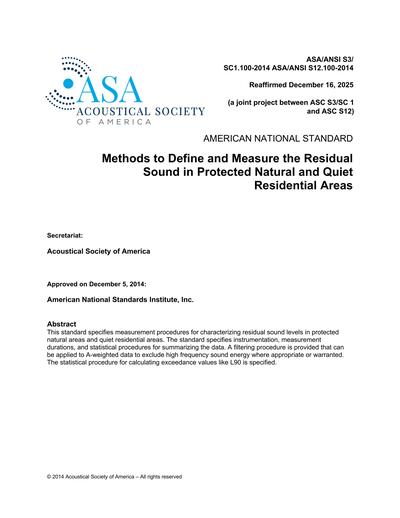 ASA
ACOUSTICAL SOCIETY
OF AMERICA

ASA/ANSI S3/
SC1.100-2014 ASA/ANSI S12.100-2014

Reaffirmed December 16, 2025

(a joint project between ASC S3/SC 1 and ASC S12)

AMERICAN NATIONAL STANDARD

Methods to Define and Measure the Residual Sound in Protected Natural and Quiet Residential Areas

Secretariat:

Acoustical Society of America

Approved on December 5, 2014:

American National Standards Institute, Inc.

Abstract
This standard specifies measurement procedures for characterizing residual sound levels in protected natural areas and quiet residential areas. The standard specifies instrumentation, measurement durations, and statistical procedures for summarizing the data. A filtering procedure is provided that can be applied to A-weighted data to exclude high frequency sound energy where appropriate or warranted. The statistical procedure for calculating exceedance values like L90 is specified.

© 2014 Acoustical Society of America – All rights reserved